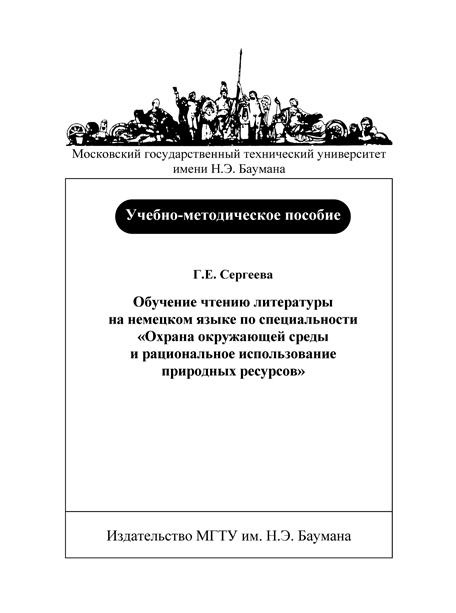 Московский государственный технический университет имени Н.Э. Баумана

Учебно-методическое пособие

Г.Е. Сергеева

Обучение чтению литературы на немецком языке по специальности «Охрана окружающей среды и рациональное использование природных ресурсов»

Издательство МГТУ им. Н.Э. Баумана